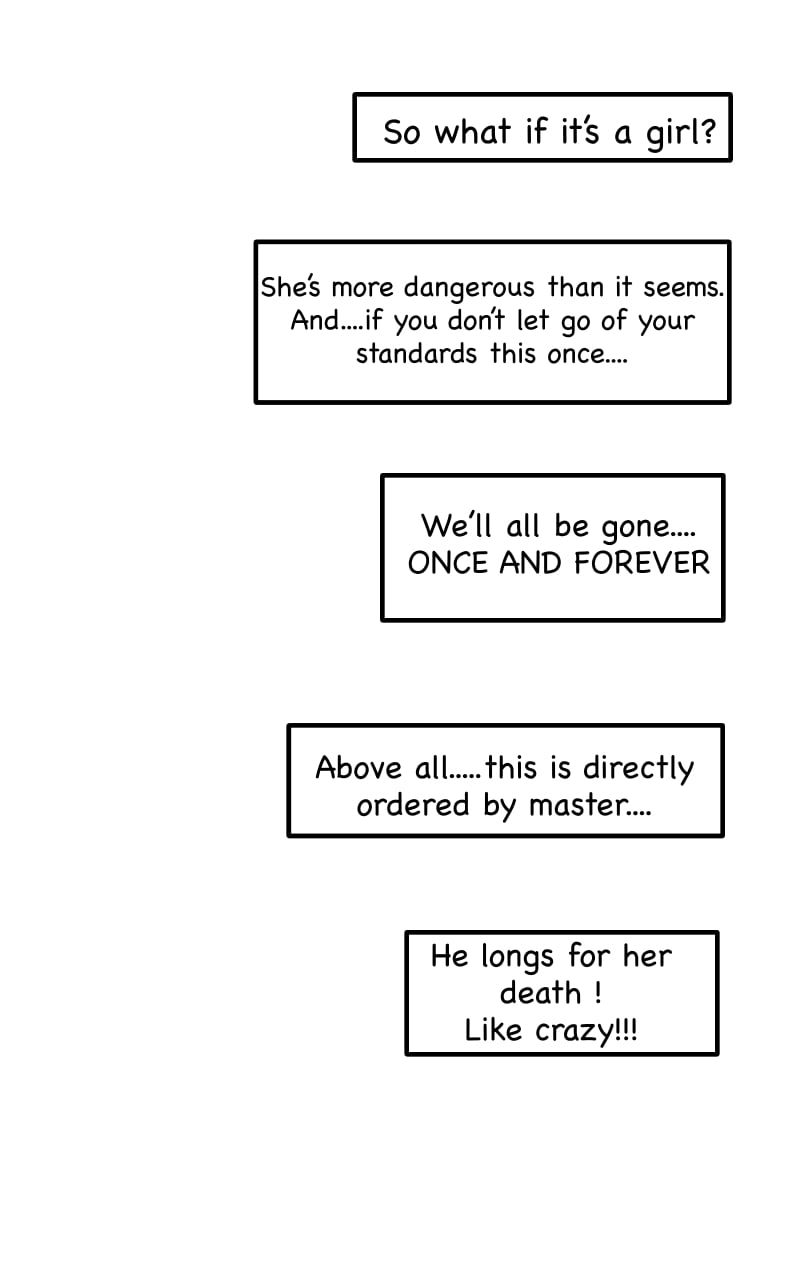 So what if it's a girl?

She's more dangerous than it seems. And....if you don't let go of your standards this once....

We'll all be gone....
ONCE AND FOREVER

Above all.....this is directly ordered by master....

He longs for her death !
Like crazy!!!